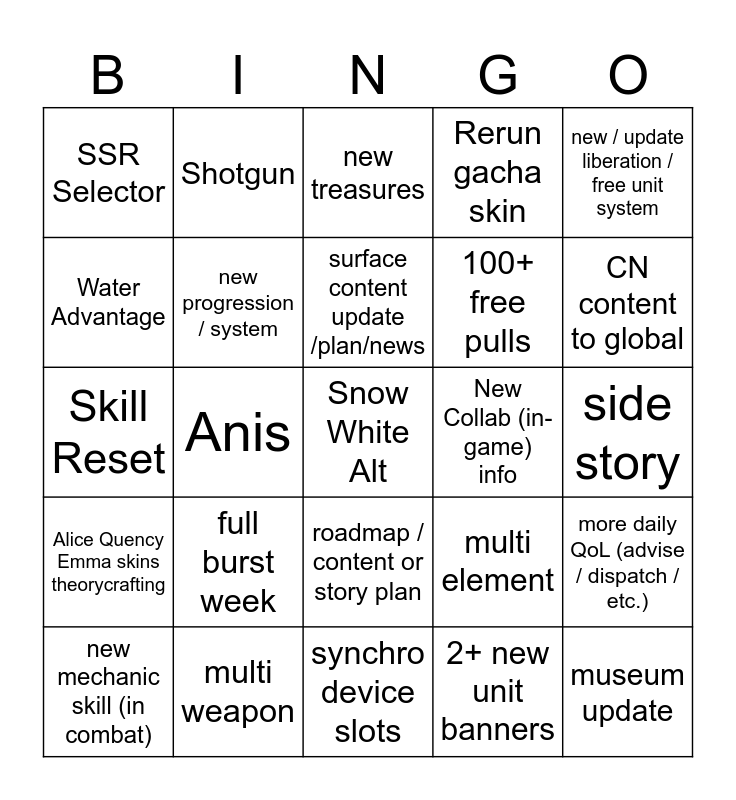 | B | I | N | G | O |
|---|---|---|---|---|
| SSR Selector | Shotgun | new treasures | Rerun gacha skin | new / update liberation / free unit system |
| Water Advantage | new progression / system | surface content update /plan/news | 100+ free pulls | CN content to global |
| Skill Reset | Anis | Snow White Alt | New Collab (in-game) info | side story |
| Alice Quency Emma skins theorycrafting | full burst week | roadmap / content or story plan | multi element | more daily QoL (advise / dispatch / etc.) |
| new mechanic skill (in combat) | multi weapon | synchro device slots | 2+ new unit banners | museum update |